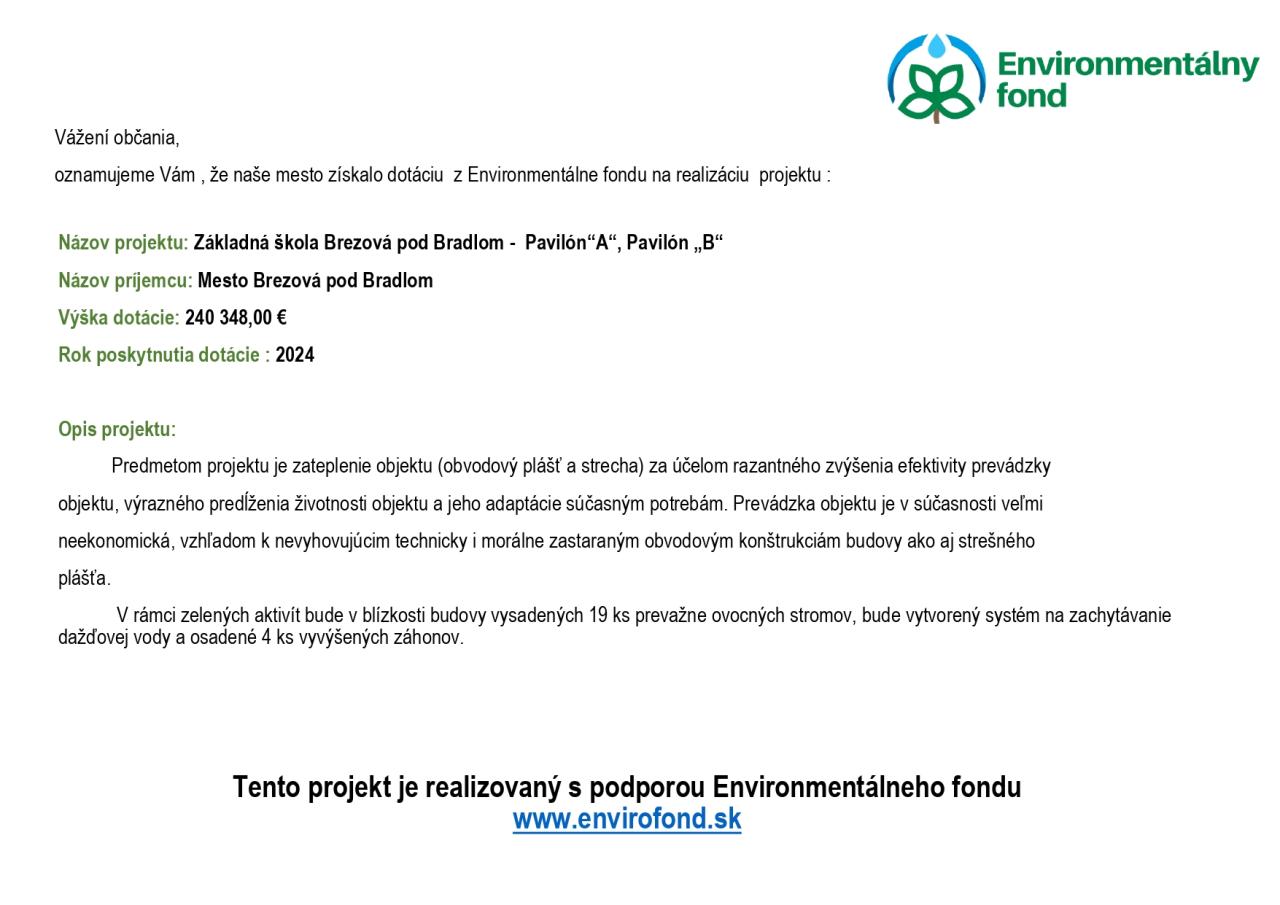 Environmentálny fond

Vážení občania,
oznamujeme Vám , že naše mesto získalo dotáciu z Environmentálne fondu na realizáciu projektu :

Názov projektu: Základná škola Brezová pod Bradlom - Pavilón“A“, Pavilón „B“
Názov príjemcu: Mesto Brezová pod Bradlom
Výška dotácie: 240 348,00 €
Rok poskytnutia dotácie : 2024

Opis projektu:
Predmetom projektu je zateplenie objektu (obvodový plášť a strecha) za účelom razantného zvýšenia efektivity prevádzky objektu, výrazného predĺženia životnosti objektu a jeho adaptácie súčasným potrebám. Prevádzka objektu je v súčasnosti veľmi neekonomická, vzhľadom k nevyhovujúcim technicky i morálne zastaraným obvodovým konštrukciám budovy ako aj strešného plášťa.

V rámci zelených aktivít bude v blízkosti budovy vysadených 19 ks prevažne ovocných stromov, bude vytvorený systém na zachytávanie dažďovej vody a osadené 4 ks vyvýšených záhonov.

Tento projekt je realizovaný s podporou Environmentálneho fondu
www.envirofond.sk